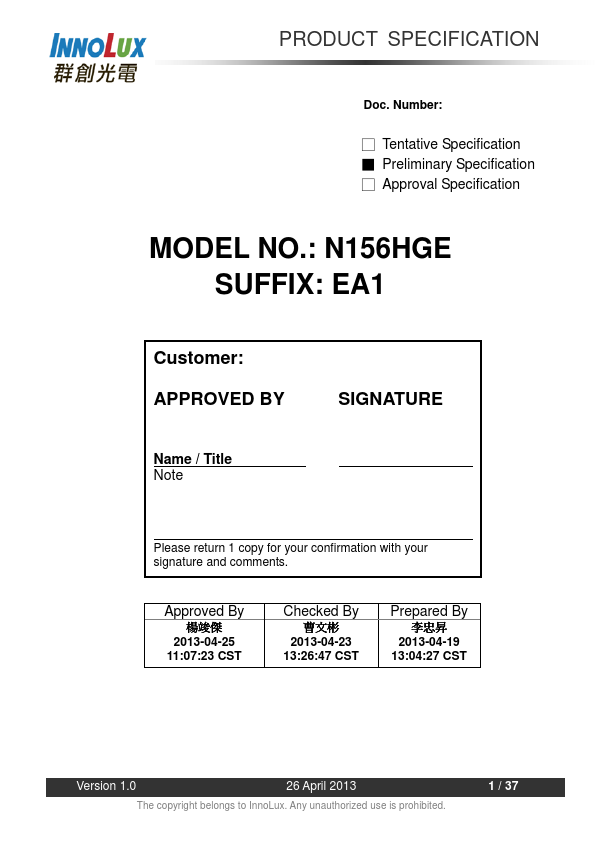 INNOLUX
群創光電

PRODUCT SPECIFICATION

Doc. Number:

☐ Tentative Specification
■ Preliminary Specification
☐ Approval Specification

MODEL NO.: N156HGE
SUFFIX: EA1

Customer:

APPROVED BY SIGNATURE

Name / Title
Note

Please return 1 copy for your confirmation with your signature and comments.

| Approved By | Checked By | Prepared By |
|---|---|---|
| 楊竣傑 2013-04-25 11:07:23 CST | 曹文彬 2013-04-23 13:26:47 CST | 李忠昇 2013-04-19 13:04:27 CST |

Version 1.0 26 April 2013 1 / 37

The copyright belongs to InnoLux. Any unauthorized use is prohibited.